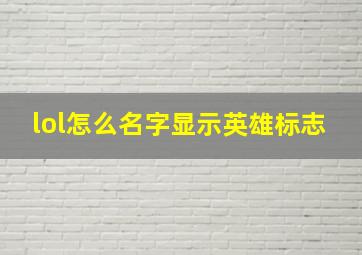 lol怎么名字显示英雄标志